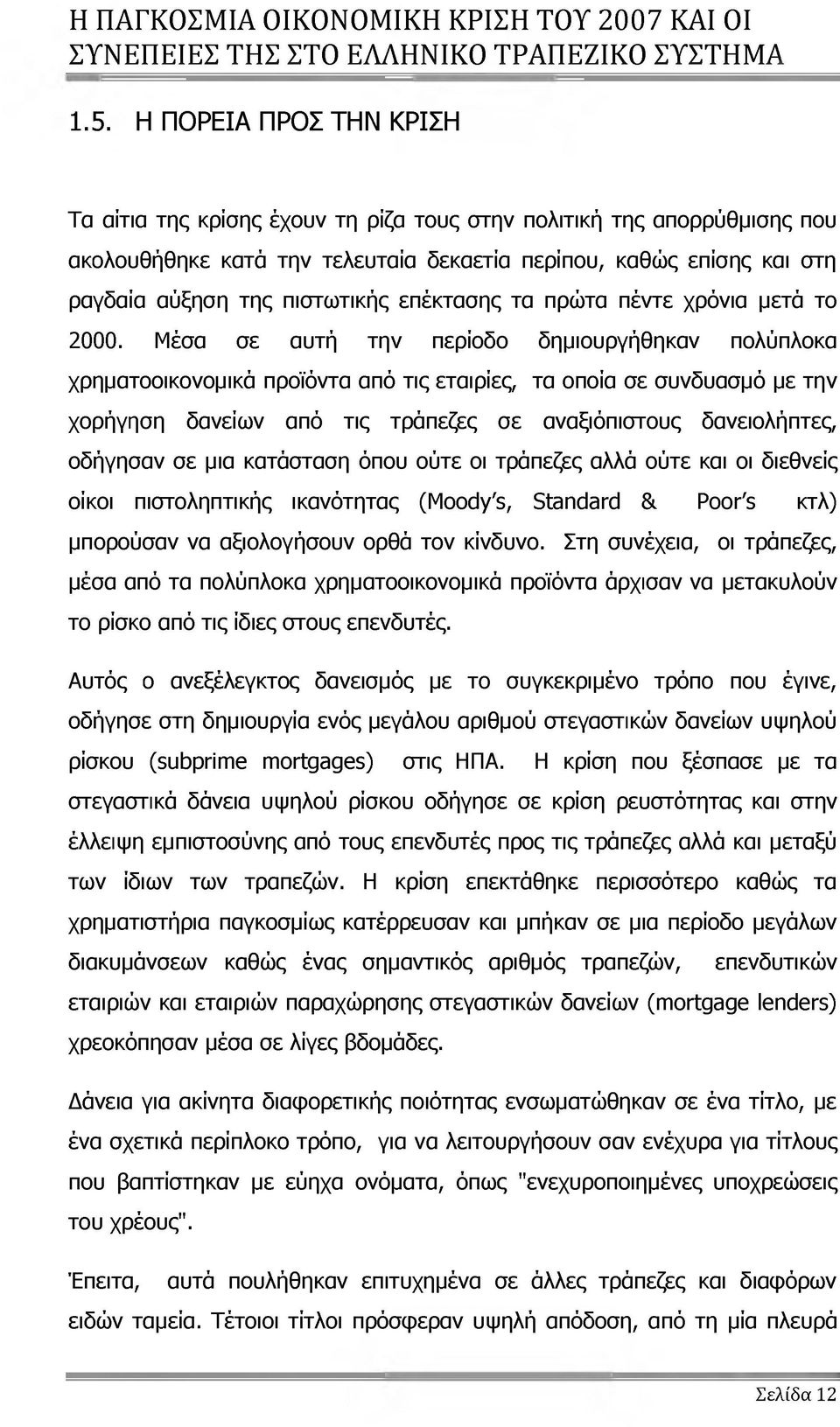 Η ΠΑΓΚΟΣΜΙΑ ΟΙΚΟΝΟΜΙΚΗ ΚΡΙΣΗ ΤΟΥ 2007 ΚΑΙ ΟΙ ΣΥΝΕΠΕΙΕΣ ΤΗΣ ΣΤΟ ΕΛΛΗΝΙΚΟ ΤΡΑΠΕΖΙΚΟ ΣΥΣΤΗΜΑ

1.5. Η ΠΟΡΕΙΑ ΠΡΟΣ ΤΗΝ ΚΡΙΣΗ

Τα αίτια της κρίσης έχουν τη ρίζα τους στην πολιτική της απορρύθμισης που ακολουθήθηκε κατά την τελευταία δεκαετία περίπου, καθώς επίσης και στη ραγδαία αύξηση της πιστωτικής επέκτασης τα πρώτα πέντε χρόνια μετά το 2000. Μέσα σε αυτή την περίοδο δημιουργήθηκαν πολύπλοκα χρηματοοικονομικά προϊόντα από τις εταιρίες, τα οποία σε συνδυασμό με την χορήγηση δανείων από τις τράπεζες σε αναξιόπιστους δανειολήπτες, οδήγησαν σε μια κατάσταση όπου ούτε οι τράπεζες αλλά ούτε και οι διεθνείς οίκοι πιστοληπτικής ικανότητας (Moody's, Standard & Poor's κτλ) μπορούσαν να αξιολογήσουν ορθά τον κίνδυνο. Στη συνέχεια, οι τράπεζες, μέσα από τα πολύπλοκα χρηματοοικονομικά προϊόντα άρχισαν να μετακυλούν το ρίσκο από τις ίδιες στους επενδυτές.

Αυτός ο ανεξέλεγκτος δανεισμός με το συγκεκριμένο τρόπο που έγινε, οδήγησε στη δημιουργία ενός μεγάλου αριθμού στεγαστικών δανείων υψηλού ρίσκου (subprime mortgages) στις ΗΠΑ. Η κρίση που ξέσπασε με τα στεγαστικά δάνεια υψηλού ρίσκου οδήγησε σε κρίση ρευστότητας και στην έλλειψη εμπιστοσύνης από τους επενδυτές προς τις τράπεζες αλλά και μεταξύ των ίδιων των τραπεζών. Η κρίση επεκτάθηκε περισσότερο καθώς τα χρηματιστήρια παγκοσμίως κατέρρευσαν και μπήκαν σε μια περίοδο μεγάλων διακυμάνσεων καθώς ένας σημαντικός αριθμός τραπεζών, επενδυτικών εταιριών και εταιριών παραχώρησης στεγαστικών δανείων (mortgage lenders) χρεοκόπησαν μέσα σε λίγες βδομάδες.

Δάνεια για ακίνητα διαφορετικής ποιότητας ενσωματώθηκαν σε ένα τίτλο, με ένα σχετικά περίπλοκο τρόπο, για να λειτουργήσουν σαν ενέχυρα για τίτλους που βαπτίστηκαν με εύηχα ονόματα, όπως "ενεχυροποιημένες υποχρεώσεις του χρέους".

Έπειτα, αυτά πουλήθηκαν επιτυχημένα σε άλλες τράπεζες και διαφόρων ειδών ταμεία. Τέτοιοι τίτλοι πρόσφεραν υψηλή απόδοση, από τη μία πλευρά

Σελίδα 12